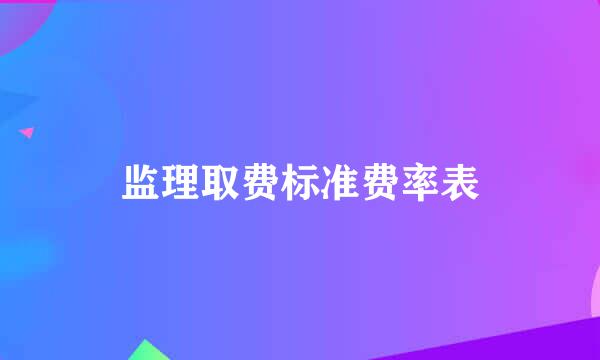 监理取费标准费率表